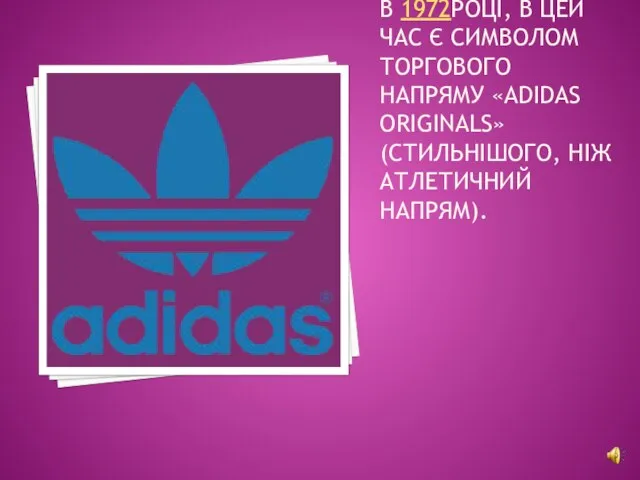 adidas®

В 1972РОЦІ, В ЦЕЙ ЧАС Є СИМВОЛОМ ТОРГОВОГО НАПРЯМУ «ADIDAS ORIGINALS» (СТИЛЬНІШОГО, НІЖ АТЛЕТИЧНИЙ НАПРЯМ).